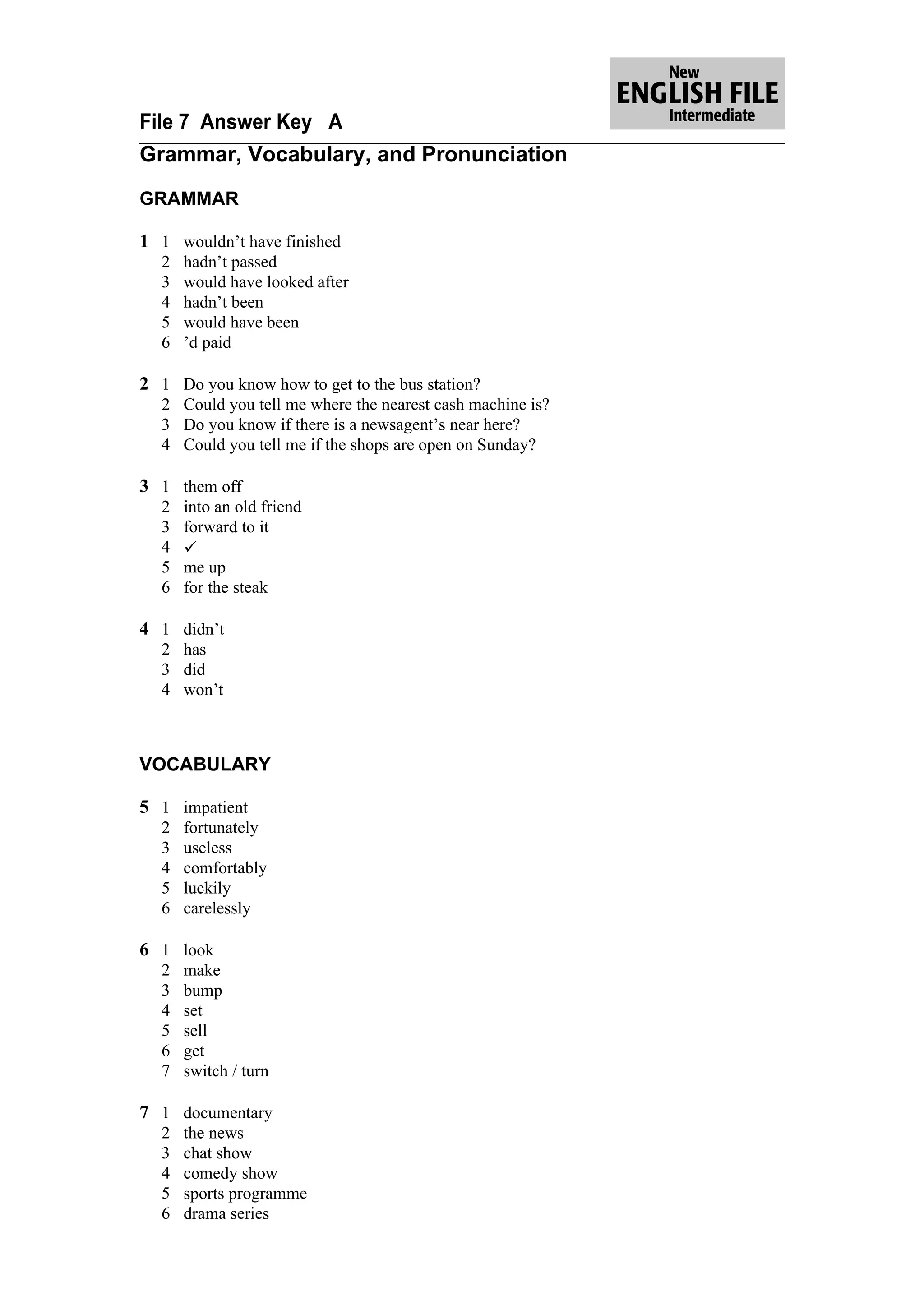 New
ENGLISH FILE
Intermediate

File 7 Answer Key A

Grammar, Vocabulary, and Pronunciation

GRAMMAR

1 1 wouldn’t have finished
2 hadn’t passed
3 would have looked after
4 hadn’t been
5 would have been
6 ’d paid

2 1 Do you know how to get to the bus station?
2 Could you tell me where the nearest cash machine is?
3 Do you know if there is a newsagent’s near here?
4 Could you tell me if the shops are open on Sunday?

3 1 them off
2 into an old friend
3 forward to it
4 ✓
5 me up
6 for the steak

4 1 didn’t
2 has
3 did
4 won’t

VOCABULARY

5 1 impatient
2 fortunately
3 useless
4 comfortably
5 luckily
6 carelessly

6 1 look
2 make
3 bump
4 set
5 sell
6 get
7 switch / turn

7 1 documentary
2 the news
3 chat show
4 comedy show
5 sports programme
6 drama series